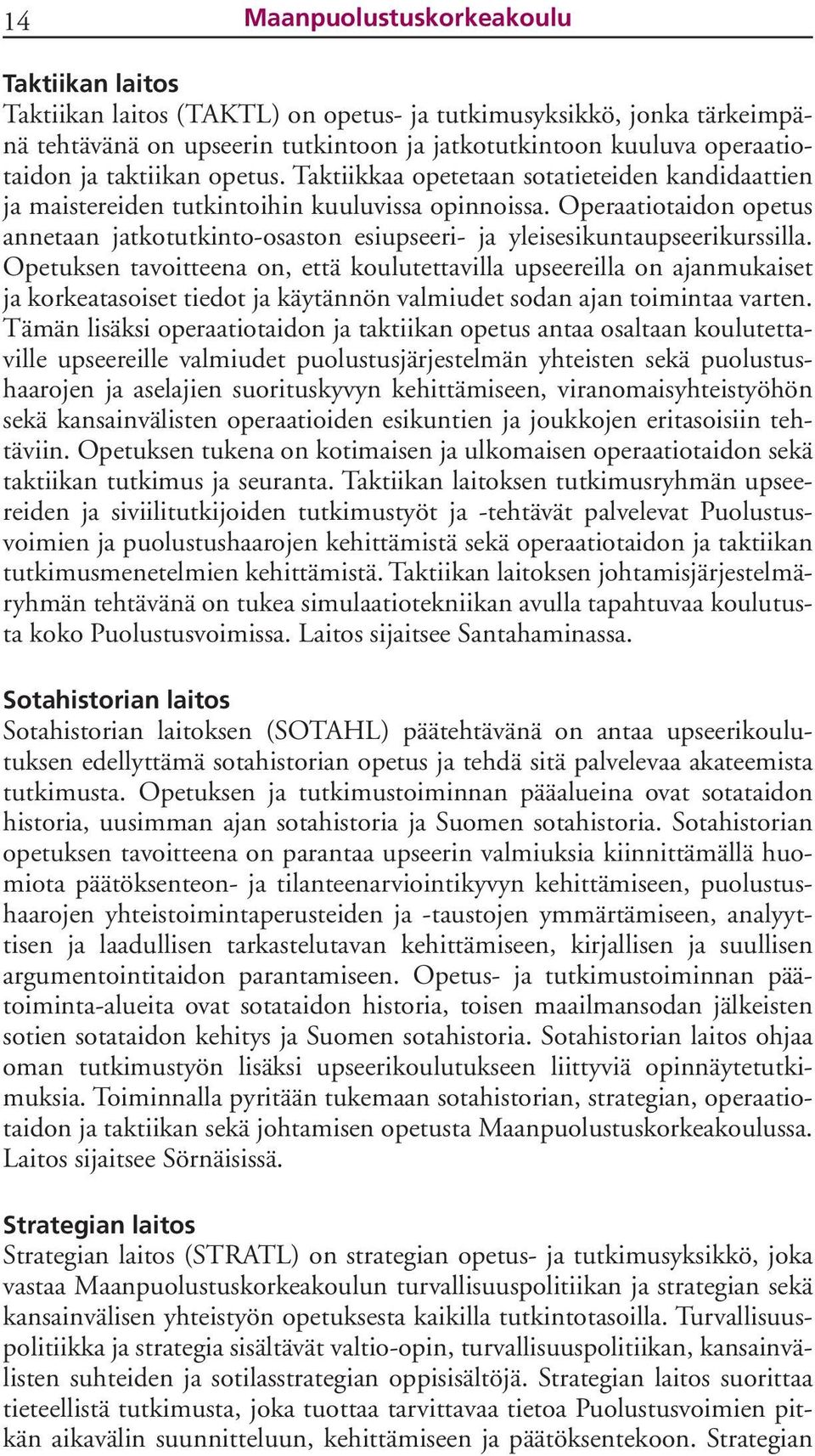 14 Maanpuolustuskorkeakoulu

Taktiikan laitos
Taktiikan laitos (TAKTL) on opetus- ja tutkimusyksikkö, jonka tärkeimpänä tehtävänä on upseerin tutkintoon ja jatkotutkintoon kuuluva operaatiotaidon ja taktiikan opetus. Taktiikkaa opetetaan sotatieteiden kandidaattien ja maistereiden tutkintoihin kuuluvissa opinnoissa. Operaatiotaidon opetus annetaan jatkotutkinto-osaston esiupseeri- ja yleisesikuntaupseerikurssilla. Opetuksen tavoitteena on, että koulutettavilla upseereilla on ajanmukaiset ja korkeatasoiset tiedot ja käytännön valmiudet sodan ajan toimintaa varten. Tämän lisäksi operaatiotaidon ja taktiikan opetus antaa osaltaan koulutettaville upseereille valmiudet puolustusjärjestelmän yhteisten sekä puolustushaarojen ja aselajien suorituskyvyn kehittämiseen, viranomaisyhteistyöhön sekä kansainvälisten operaatioiden esikuntien ja joukkojen eritasoisiin tehtäviin. Opetuksen tukena on kotimaisen ja ulkomaisen operaatiotaidon sekä taktiikan tutkimus ja seuranta. Taktiikan laitoksen tutkimusryhmän upseereiden ja siviilitutkijoiden tutkimustyöt ja -tehtävät palvelevat Puolustusvoimien ja puolustushaarojen kehittämistä sekä operaatiotaidon ja taktiikan tutkimusmenetelmien kehittämistä. Taktiikan laitoksen johtamisjärjestelmäryhmän tehtävänä on tukea simulaatiotekniikan avulla tapahtuvaa koulutusta koko Puolustusvoimissa. Laitos sijaitsee Santahaminassa.

Sotahistorian laitos
Sotahistorian laitoksen (SOTAHL) päätehtävänä on antaa upseerikoulutuksen edellyttämä sotahistorian opetus ja tehdä sitä palvelevaa akateemista tutkimusta. Opetuksen ja tutkimustoiminnan pääalueina ovat sotataidon historia, uusimman ajan sotahistoria ja Suomen sotahistoria. Sotahistorian opetuksen tavoitteena on parantaa upseerin valmiuksia kiinnittämällä huomiota päätöksenteon- ja tilanteenarviointikyvyn kehittämiseen, puolustushaarojen yhteistoimintaperusteiden ja -taustojen ymmärtämiseen, analyyttisen ja laadullisen tarkastelutavan kehittämiseen, kirjallisen ja suullisen argumentointitaidon parantamiseen. Opetus- ja tutkimustoiminnan päätoiminta-alueita ovat sotataidon historia, toisen maailmansodan jälkeisten sotien sotataidon kehitys ja Suomen sotahistoria. Sotahistorian laitos ohjaa oman tutkimustyön lisäksi upseerikoulutukseen liittyviä opinnäytetutkimuksia. Toiminnalla pyritään tukemaan sotahistorian, strategian, operaatiotaidon ja taktiikan sekä johtamisen opetusta Maanpuolustuskorkeakoulussa. Laitos sijaitsee Sörnäisissä.

Strategian laitos
Strategian laitos (STRATL) on strategian opetus- ja tutkimusyksikkö, joka vastaa Maanpuolustuskorkeakoulun turvallisuuspolitiikan ja strategian sekä kansainvälisen yhteistyön opetuksesta kaikilla tutkintotasoilla. Turvallisuuspolitiikka ja strategia sisältävät valtio-opin, turvallisuuspolitiikan, kansainvälisten suhteiden ja sotilasstrategian oppisisältöjä. Strategian laitos suorittaa tieteellistä tutkimusta, joka tuottaa tarvittavaa tietoa Puolustusvoimien pitkän aikavälin suunnitteluun, kehittämiseen ja päätöksentekoon. Strategian